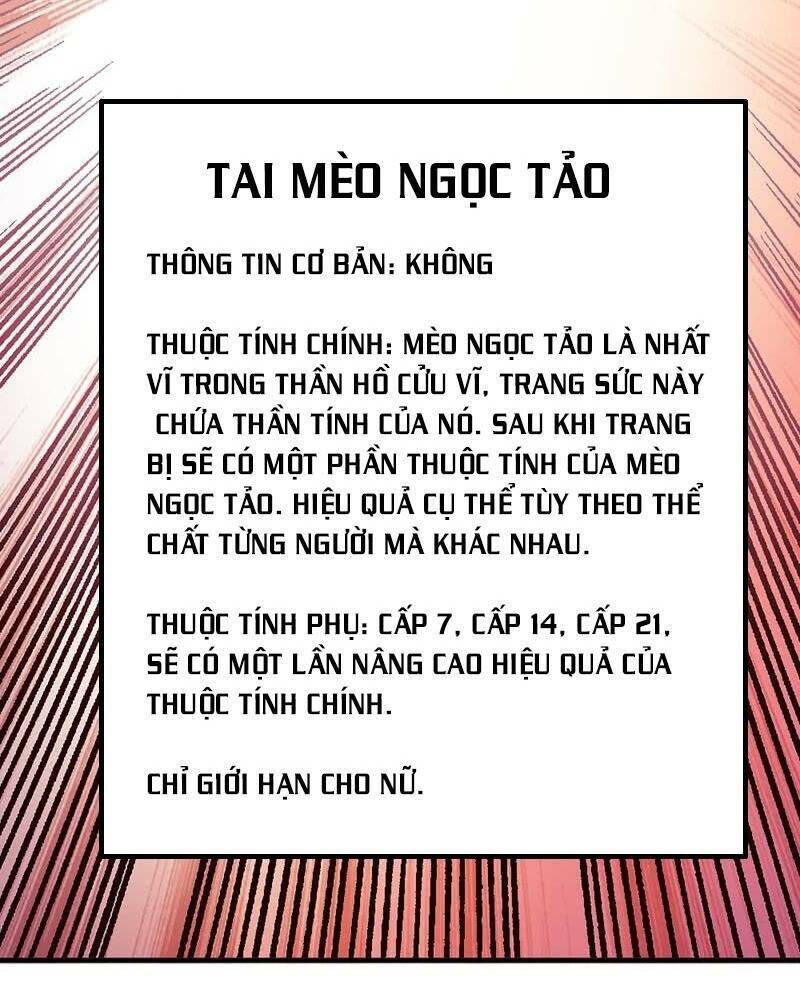 TAI MÈO NGỌC TẢO

THÔNG TIN CƠ BẢN: KHÔNG

THUỘC TÍNH CHÍNH: MÈO NGỌC TẢO LÀ NHẤT VĨ TRONG THẦN HỒ CỬU VĨ, TRANG SỨC NÀY CHỨA THẦN TÍNH CỦA NÓ. SAU KHI TRANG BỊ SẼ CÓ MỘT PHẦN THUỘC TÍNH CỦA MÈO NGỌC TẢO. HIỆU QUẢ CỤ THỂ TÙY THEO THỂ CHẤT TỪNG NGƯỜI MÀ KHÁC NHAU.

THUỘC TÍNH PHỤ: CẤP 7, CẤP 14, CẤP 21, SẼ CÓ MỘT LẦN NÂNG CAO HIỆU QUẢ CỦA THUỘC TÍNH CHÍNH.

CHỈ GIỚI HẠN CHO NỮ.